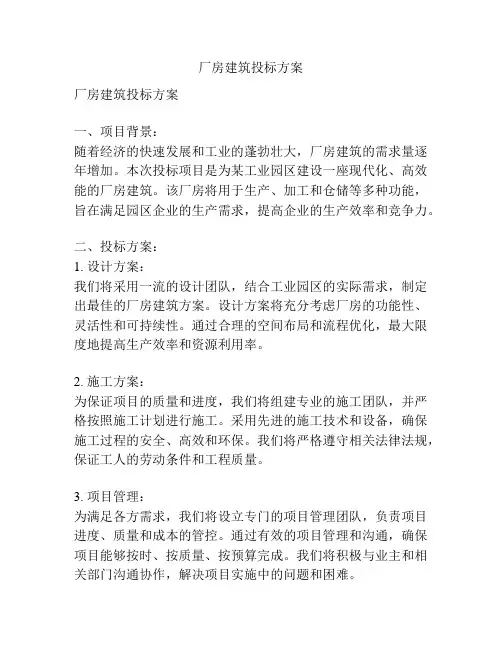 厂房建筑投标方案

厂房建筑投标方案

一、项目背景：
随着经济的快速发展和工业的蓬勃壮大，厂房建筑的需求量逐年增加。本次投标项目是为某工业园区建设一座现代化、高效能的厂房建筑。该厂房将用于生产、加工和仓储等多种功能，旨在满足园区企业的生产需求，提高企业的生产效率和竞争力。

二、投标方案：
1. 设计方案：
我们将采用一流的设计团队，结合工业园区的实际需求，制定出最佳的厂房建筑方案。设计方案将充分考虑厂房的功能性、灵活性和可持续性。通过合理的空间布局和流程优化，最大限度地提高生产效率和资源利用率。

2. 施工方案：
为保证项目的质量和进度，我们将组建专业的施工团队，并严格按照施工计划进行施工。采用先进的施工技术和设备，确保施工过程的安全、高效和环保。我们将严格遵守相关法律法规，保证工人的劳动条件和工程质量。

3. 项目管理：
为满足各方需求，我们将设立专门的项目管理团队，负责项目进度、质量和成本的管控。通过有效的项目管理和沟通，确保项目能够按时、按质量、按预算完成。我们将积极与业主和相关部门沟通协作，解决项目实施中的问题和困难。